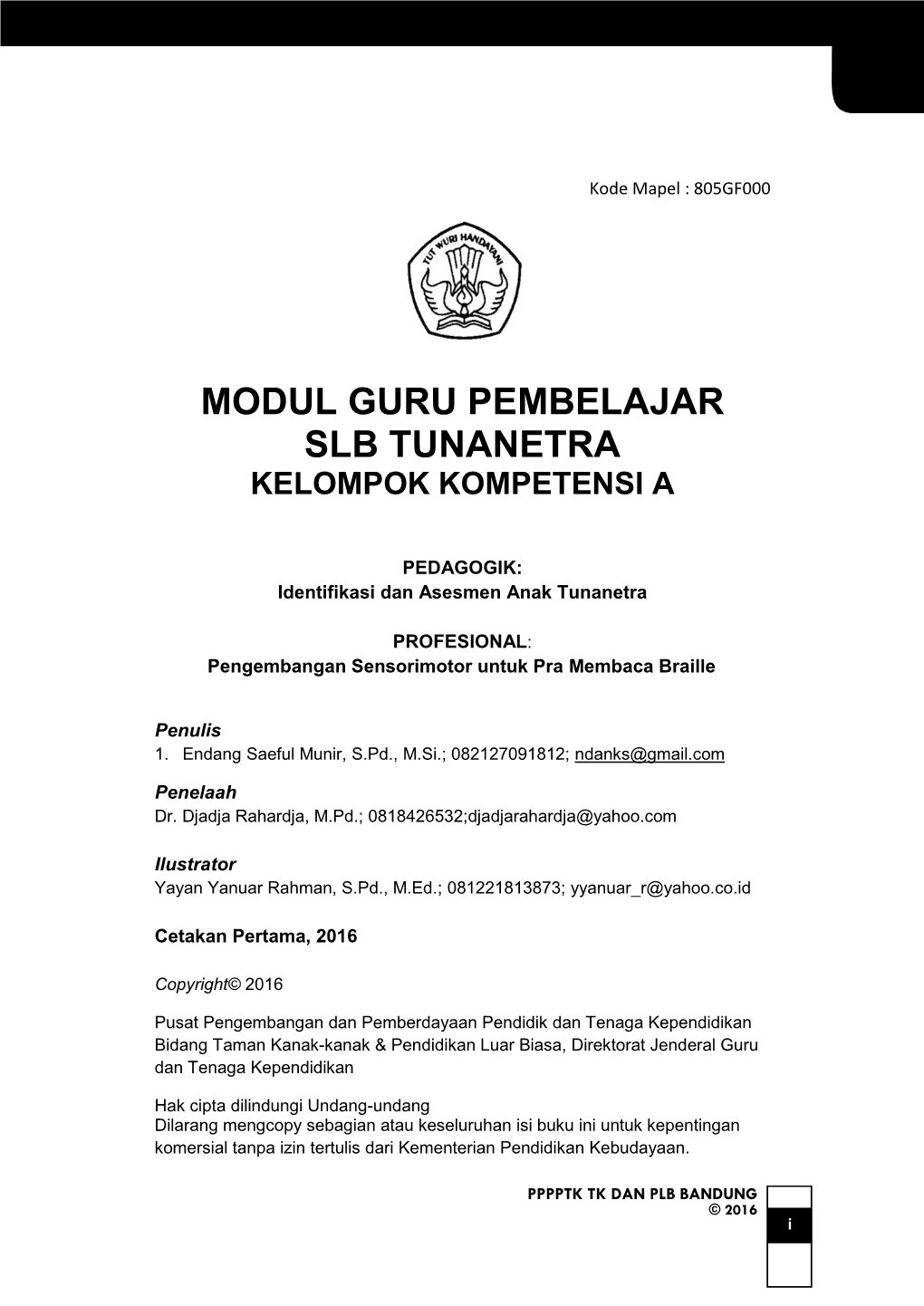 Kode Mapel : 805GF000

TUT WURI HANDAYANI

MODUL GURU PEMBELAJAR
SLB TUNANETRA
KELOMPOK KOMPETENSI A

PEDAGOGIK:
Identifikasi dan Asesmen Anak Tunanetra

PROFESIONAL:
Pengembangan Sensorimotor untuk Pra Membaca Braille

Penulis
1. Endang Saeful Munir, S.Pd., M.Si.; 082127091812; ndanks@gmail.com

Penelaah
Dr. Djadja Rahardja, M.Pd.; 0818426532;djadjarahardja@yahoo.com

Ilustrator
Yayan Yanuar Rahman, S.Pd., M.Ed.; 081221813873; yyanuar_r@yahoo.co.id

Cetakan Pertama, 2016

Copyright© 2016

Pusat Pengembangan dan Pemberdayaan Pendidik dan Tenaga Kependidikan Bidang Taman Kanak-kanak & Pendidikan Luar Biasa, Direktorat Jenderal Guru dan Tenaga Kependidikan

Hak cipta dilindungi Undang-undang
Dilarang mengcopy sebagian atau keseluruhan isi buku ini untuk kepentingan komersial tanpa izin tertulis dari Kementerian Pendidikan Kebudayaan.

PPPPTK TK DAN PLB BANDUNG
© 2016

i